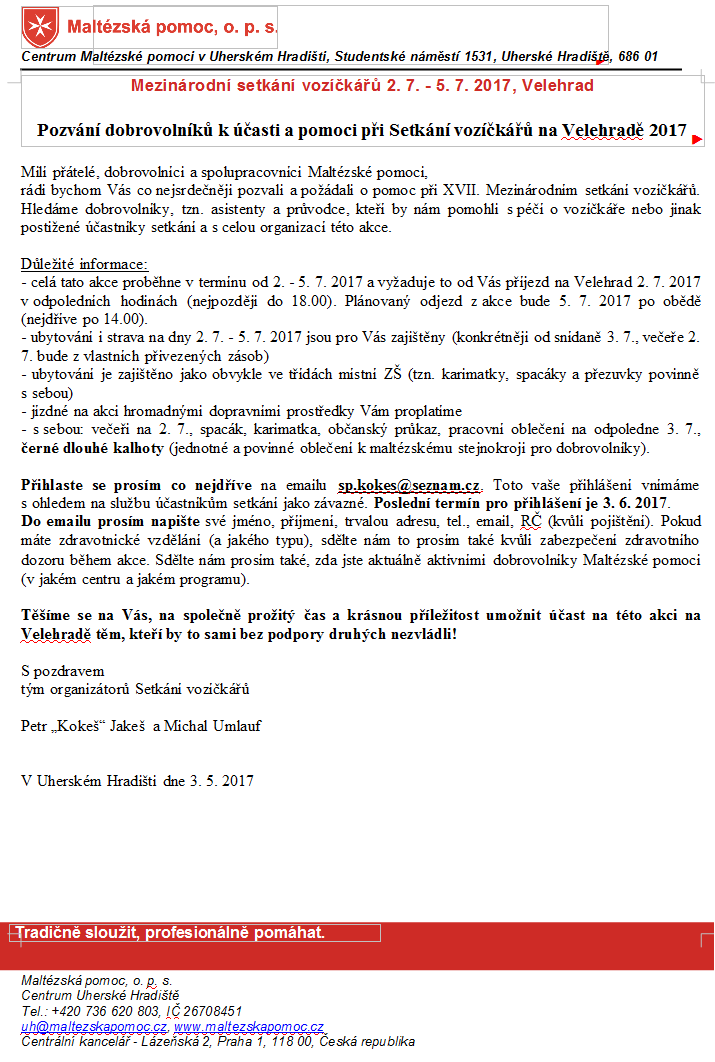 Maltézská pomoc, o. p. s.

Centrum Maltézské pomoci v Uherském Hradišti, Studentské náměstí 1531, Uherské Hradiště, 686 01

Mezinárodní setkání vozíčkářů 2. 7. - 5. 7. 2017, Velehrad

Pozvání dobrovolníků k účasti a pomoci při Setkání vozíčkářů na Velehradě 2017

Milí přátelé, dobrovolníci a spolupracovníci Maltézské pomoci,
rádi bychom Vás co nejsrdečněji pozvali a požádali o pomoc při XVII. Mezinárodním setkání vozíčkářů. Hledáme dobrovolníky, tzn. asistenty a průvodce, kteří by nám pomohli s péčí o vozíčkáře nebo jinak postižené účastníky setkání a s celou organizací této akce.

Důležité informace:
- celá tato akce proběhne v termínu od 2. - 5. 7. 2017 a vyžaduje to od Vás příjezd na Velehrad 2. 7. 2017 v odpoledních hodinách (nejpozději do 18.00). Plánovaný odjezd z akce bude 5. 7. 2017 po obědě (nejdříve po 14.00).
- ubytování i strava na dny 2. 7. - 5. 7. 2017 jsou pro Vás zajištěny (konkrétněji od snídaně 3. 7., večeře 2. 7. bude z vlastních přivezených zásob)
- ubytování je zajištěno jako obvykle ve třídách místní ZŠ (tzn. karimatky, spacáky a přezuvky povinně s sebou)
- jízdné na akci hromadnými dopravními prostředky Vám proplatíme
- s sebou: večeři na 2. 7., spacák, karimatka, občanský průkaz, pracovní oblečení na odpoledne 3. 7., černé dlouhé kalhoty (jednotné a povinné oblečení k maltézskému stejnokroji pro dobrovolníky).

Přihlaste se prosím co nejdříve na emailu sp.kokes@seznam.cz. Toto vaše přihlášení vnímáme s ohledem na službu účastníkům setkání jako závazné. Poslední termín pro přihlášení je 3. 6. 2017.
Do emailu prosím napište své jméno, příjmení, trvalou adresu, tel., email, RČ (kvůli pojištění). Pokud máte zdravotnické vzdělání (a jakého typu), sdělte nám to prosím také kvůli zabezpečení zdravotního dozoru během akce. Sdělte nám prosím také, zda jste aktuálně aktivními dobrovolníky Maltézské pomoci (v jakém centru a jakém programu).

Těšíme se na Vás, na společně prožitý čas a krásnou příležitost umožnit účast na této akci na Velehradě těm, kteří by to sami bez podpory druhých nezvládli!

S pozdravem
tým organizátorů Setkání vozíčkářů

Petr „Kokeš“ Jakeš a Michal Umlauf

V Uherském Hradišti dne 3. 5. 2017

Tradičně sloužit, profesionálně pomáhat.

Maltézská pomoc, o. p. s.
Centrum Uherské Hradiště
Tel.: +420 736 620 803, IČ 26708451
uh@maltezskapomoc.cz, www.maltezskapomoc.cz
Centrální kancelář - Lázeňská 2, Praha 1, 118 00, Česká republika